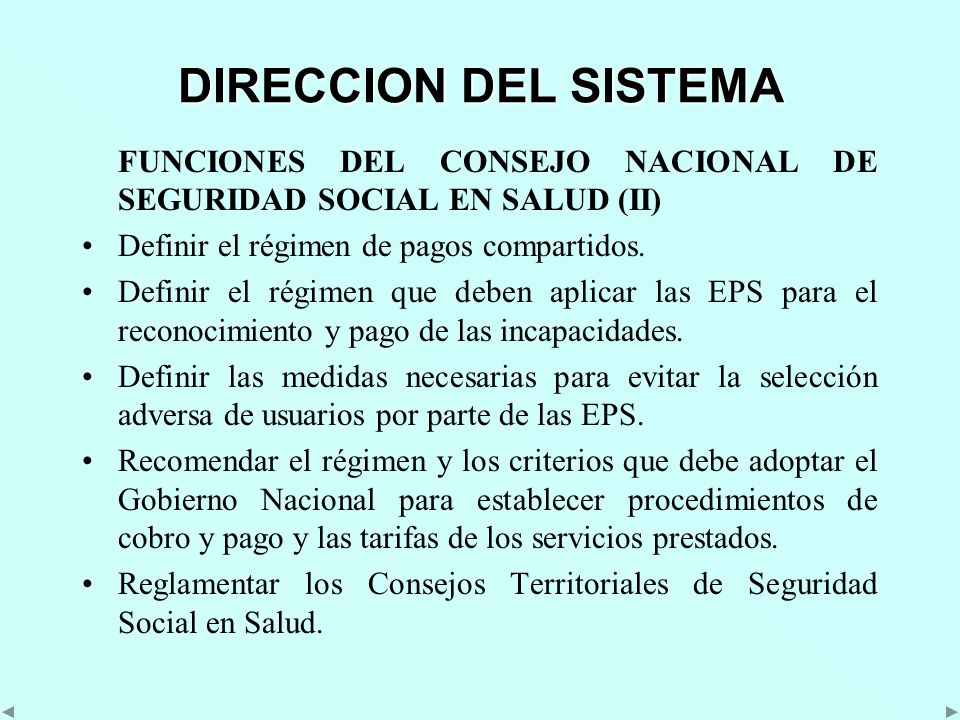 DIRECCION DEL SISTEMA

FUNCIONES DEL CONSEJO NACIONAL DE SEGURIDAD SOCIAL EN SALUD (II)

• Definir el régimen de pagos compartidos.
• Definir el régimen que deben aplicar las EPS para el reconocimiento y pago de las incapacidades.
• Definir las medidas necesarias para evitar la selección adversa de usuarios por parte de las EPS.
• Recomendar el régimen y los criterios que debe adoptar el Gobierno Nacional para establecer procedimientos de cobro y pago y las tarifas de los servicios prestados.
• Reglamentar los Consejos Territoriales de Seguridad Social en Salud.